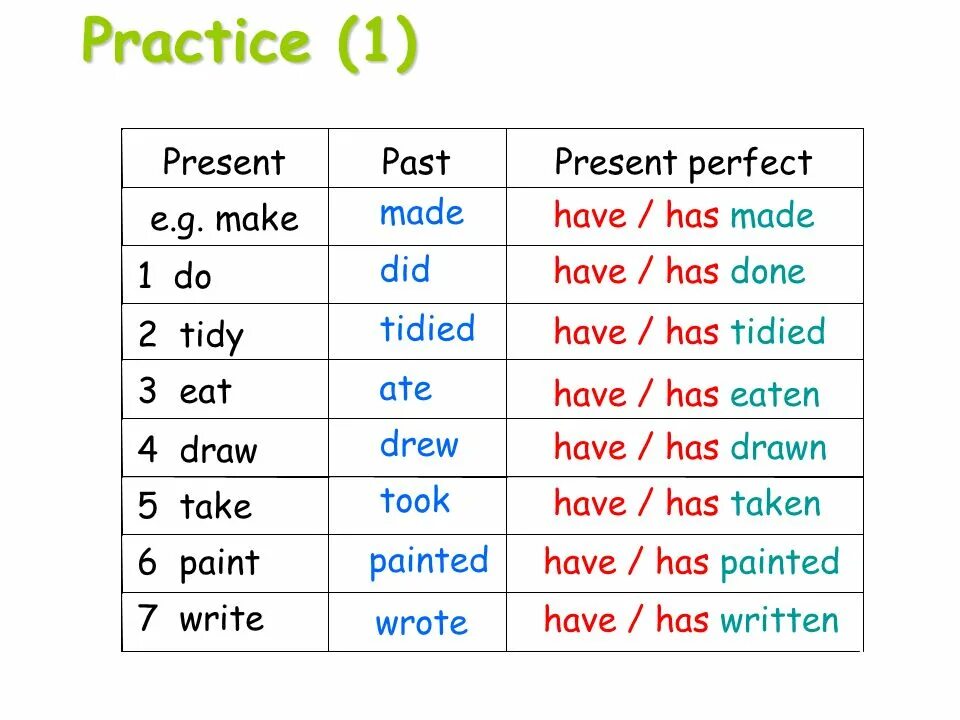 Practice (1)

| Present | Past | Present perfect |
|---|---|---|
| e.g. make | made | have / has made |
| 1 do | did | have / has done |
| 2 tidy | tidied | have / has tidied |
| 3 eat | ate | have / has eaten |
| 4 draw | drew | have / has drawn |
| 5 take | took | have / has taken |
| 6 paint | painted | have / has painted |
| 7 write | wrote | have / has written |